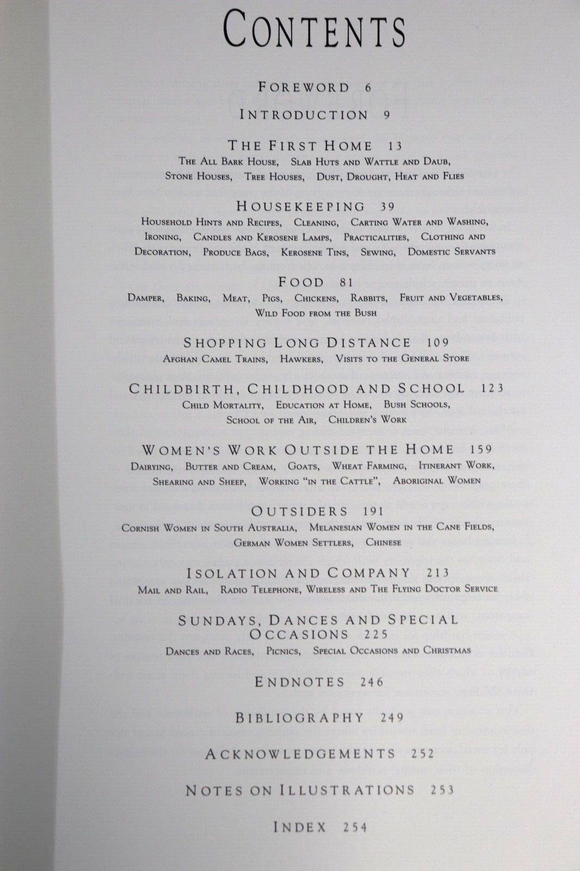 CONTENTS

FOREWORD 6

INTRODUCTION 9

THE FIRST HOME 13
The All Bark House, Slab Huts and Wattle and Daub, Stone Houses, Tree Houses, Dust, Drought, Heat and Flies

HOUSEKEEPING 39
Household Hints and Recipes, Cleaning, Carting Water and Washing, Ironing, Candles and Kerosene Lamps, Practicalities, Clothing and Decoration, Produce Bags, Kerosene Tins, Sewing, Domestic Servants

FOOD 81
Damper, Baking, Meat, Pigs, Chickens, Rabbits, Fruit and Vegetables, Wild Food from the Bush

SHOPPING LONG DISTANCE 109
Afghan Camel Trains, Hawkers, Visits to the General Store

CHILDBIRTH, CHILDHOOD AND SCHOOL 123
Child Mortality, Education at Home, Bush Schools, School of the Air, Children's Work

WOMEN'S WORK OUTSIDE THE HOME 159
Dairying, Butter and Cream, Goats, Wheat Farming, Itinerant Work, Shearing and Sheep, Working "in the Cattle", Aboriginal Women

OUTSIDERS 191
Cornish Women in South Australia, Melanesian Women in the Cane Fields, German Women Settlers, Chinese

ISOLATION AND COMPANY 213
Mail and Rail, Radio Telephone, Wireless and The Flying Doctor Service

SUNDAYS, DANCES AND SPECIAL OCCASIONS 225
Dances and Races, Picnics, Special Occasions and Christmas

ENDNOTES 246

BIBLIOGRAPHY 249

ACKNOWLEDGEMENTS 252

NOTES ON ILLUSTRATIONS 253

INDEX 254